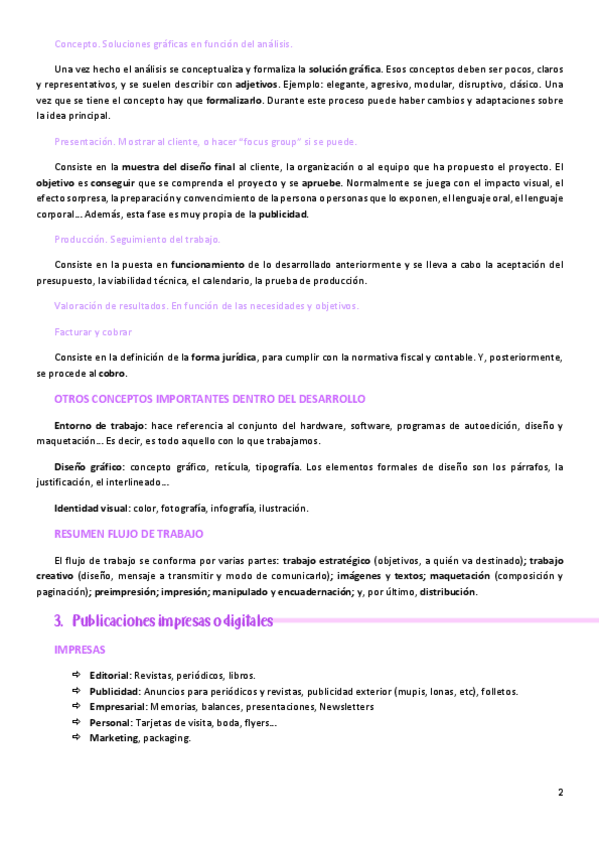 Concepto. Soluciones gráficas en función del análisis.

Una vez hecho el análisis se conceptualiza y formaliza la solución gráfica. Esos conceptos deben ser pocos, claros y representativos, y se suelen describir con adjetivos. Ejemplo: elegante, agresivo, modular, disruptivo, clásico. Una vez que se tiene el concepto hay que formalizarlo. Durante este proceso puede haber cambios y adaptaciones sobre la idea principal.

Presentación. Mostrar al cliente, o hacer "focus group" si se puede.

Consiste en la muestra del diseño final al cliente, la organización o al equipo que ha propuesto el proyecto. El objetivo es conseguir que se comprenda el proyecto y se apruebe. Normalmente se juega con el impacto visual, el efecto sorpresa, la preparación y convencimiento de la persona o personas que lo exponen, el lenguaje oral, el lenguaje corporal... Además, esta fase es muy propia de la publicidad.

Producción. Seguimiento del trabajo.

Consiste en la puesta en funcionamiento de lo desarrollado anteriormente y se lleva a cabo la aceptación del presupuesto, la viabilidad técnica, el calendario, la prueba de producción.

Valoración de resultados. En función de las necesidades y objetivos.

Facturar y cobrar

Consiste en la definición de la forma jurídica, para cumplir con la normativa fiscal y contable. Y, posteriormente, se procede al cobro.

OTROS CONCEPTOS IMPORTANTES DENTRO DEL DESARROLLO

Entorno de trabajo: hace referencia al conjunto del hardware, software, programas de autoedición, diseño y maquetación... Es decir, es todo aquello con lo que trabajamos.

Diseño gráfico: concepto gráfico, retícula, tipografía. Los elementos formales de diseño son los párrafos, la justificación, el interlineado...

Identidad visual: color, fotografía, infografía, ilustración.

RESUMEN FLUJO DE TRABAJO

El flujo de trabajo se conforma por varias partes: trabajo estratégico (objetivos, a quién va destinado); trabajo creativo (diseño, mensaje a transmitir y modo de comunicarlo); imágenes y textos; maquetación (composición y paginación); preimpresión; impresión; manipulado y encuadernación; y, por último, distribución.

3. Publicaciones impresas o digitales

IMPRESAS

⇨ Editorial: Revistas, periódicos, libros.
⇨ Publicidad: Anuncios para periódicos y revistas, publicidad exterior (mupis, lonas, etc), folletos.
⇨ Empresarial: Memorias, balances, presentaciones, Newsletters
⇨ Personal: Tarjetas de visita, boda, flyers...
⇨ Marketing, packaging.

2